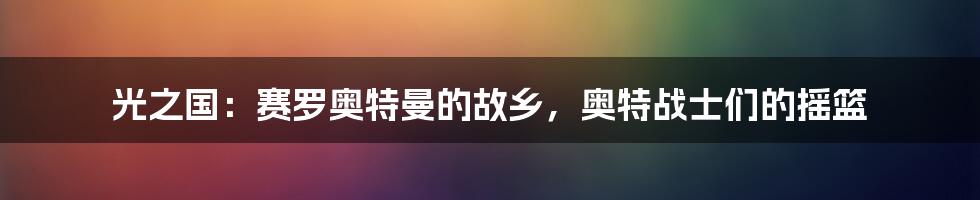 光之国：赛罗奥特曼的故乡，奥特战士们的摇篮